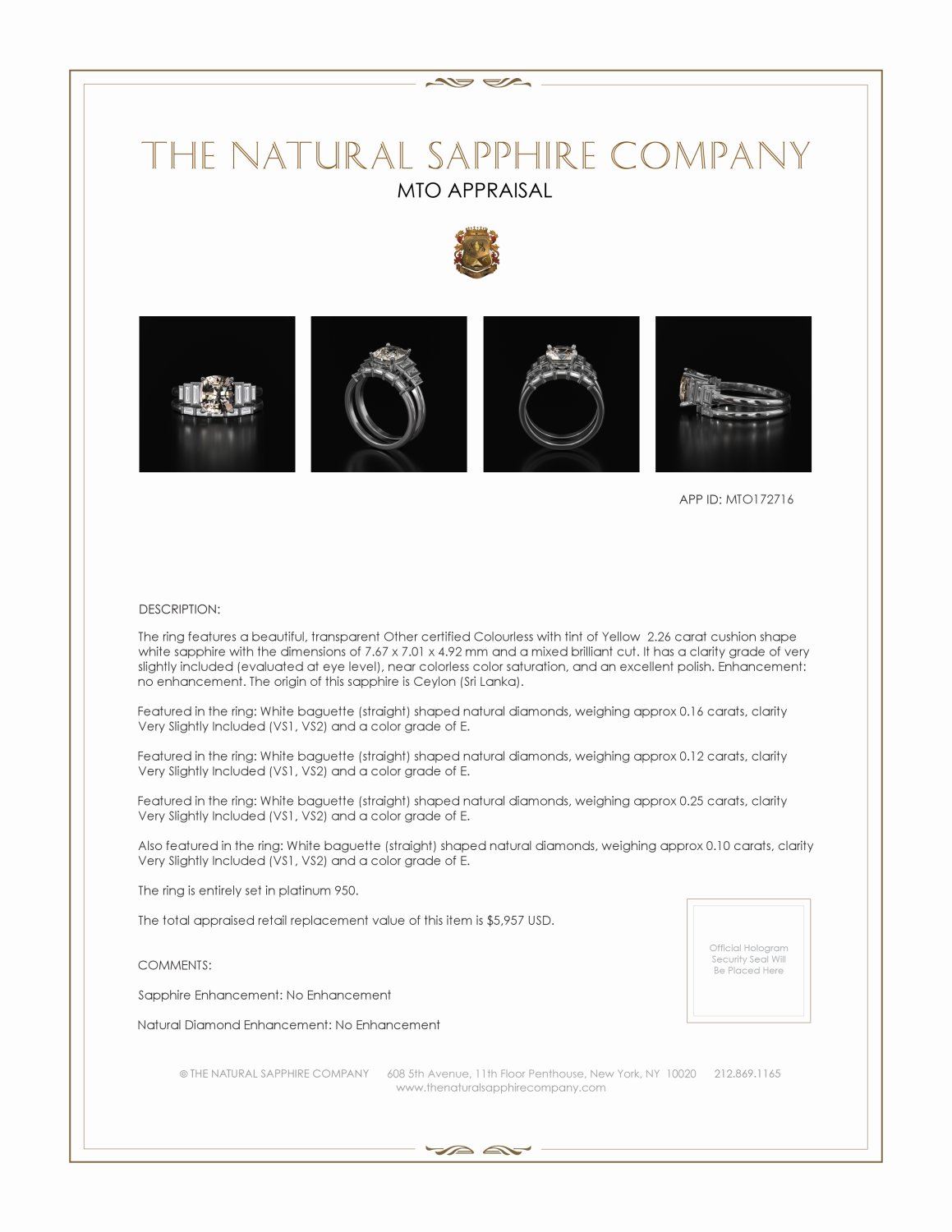 THE NATURAL SAPPHIRE COMPANY
MTO APPRAISAL

APP ID: MTO172716

DESCRIPTION:

The ring features a beautiful, transparent Other certified Colourless with tint of Yellow 2.26 carat cushion shape white sapphire with the dimensions of 7.67 x 7.01 x 4.92 mm and a mixed brilliant cut. It has a clarity grade of very slightly included (evaluated at eye level), near colorless color saturation, and an excellent polish. Enhancement: no enhancement. The origin of this sapphire is Ceylon (Sri Lanka).

Featured in the ring: White baguette (straight) shaped natural diamonds, weighing approx 0.16 carats, clarity Very Slightly Included (VS1, VS2) and a color grade of E.

Featured in the ring: White baguette (straight) shaped natural diamonds, weighing approx 0.12 carats, clarity Very Slightly Included (VS1, VS2) and a color grade of E.

Featured in the ring: White baguette (straight) shaped natural diamonds, weighing approx 0.25 carats, clarity Very Slightly Included (VS1, VS2) and a color grade of E.

Also featured in the ring: White baguette (straight) shaped natural diamonds, weighing approx 0.10 carats, clarity Very Slightly Included (VS1, VS2) and a color grade of E.

The ring is entirely set in platinum 950.

The total appraised retail replacement value of this item is $5,957 USD.

COMMENTS:

Sapphire Enhancement: No Enhancement

Natural Diamond Enhancement: No Enhancement

Official Hologram
Security Seal Will
Be Placed Here

© THE NATURAL SAPPHIRE COMPANY 608 5th Avenue, 11th Floor Penthouse, New York, NY 10020 212.869.1165
www.thenaturalsapphirecompany.com